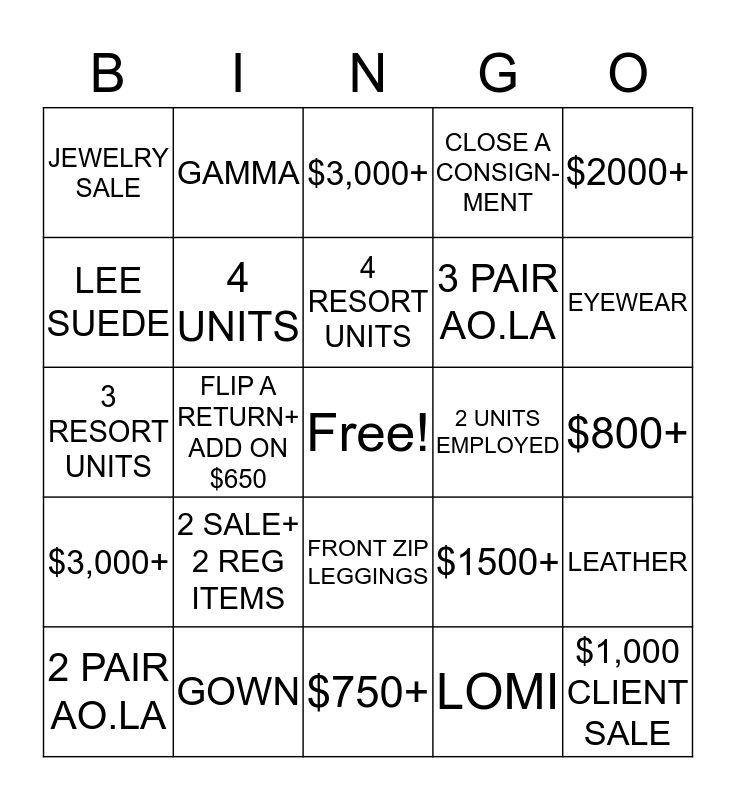 | B | I | N | G | O |
|---|---|---|---|---|
| JEWELRY SALE | GAMMA | \$3,000+ | CLOSE A CONSIGNMENT | \$2000+ |
| LEE SUEDE | 4 UNITS | 4 RESORT UNITS | 3 PAIR AO.LA | EYEWEAR |
| 3 RESORT UNITS | FLIP A RETURN+ ADD ON \$650 | Free! | 2 UNITS EMPLOYED | \$800+ |
| \$3,000+ | 2 SALE+ 2 REG ITEMS | FRONT ZIP LEGGINGS | \$1500+ | LEATHER |
| 2 PAIR AO.LA | GOWN | \$750+ | LOMI | \$1,000 CLIENT SALE |